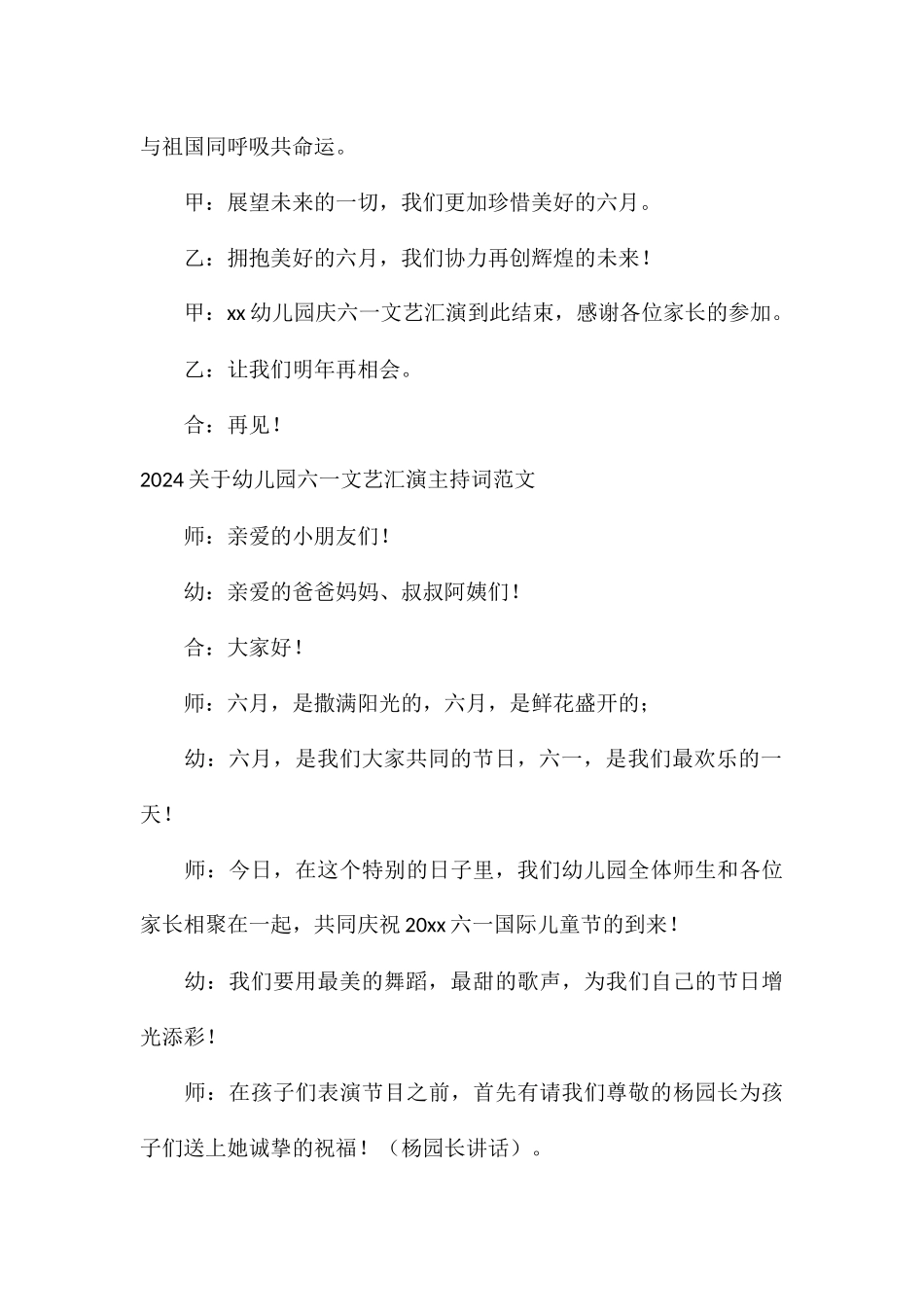 与祖国同呼吸共命运。

甲：展望未来的一切，我们更加珍惜美好的六月。

乙：拥抱美好的六月，我们协力再创辉煌的未来！

甲：xx幼儿园庆六一文艺汇演到此结束，感谢各位家长的参加。

乙：让我们明年再相会。

合：再见！

2024关于幼儿园六一文艺汇演主持词范文

师：亲爱的小朋友们！

幼：亲爱的爸爸妈妈、叔叔阿姨们！

合：大家好！

师：六月，是撒满阳光的，六月，是鲜花盛开的；

幼：六月，是我们大家共同的节日，六一，是我们最欢乐的一天！

师：今日，在这个特别的日子里，我们幼儿园全体师生和各位家长相聚在一起，共同庆祝20xx六一国际儿童节的到来！

幼：我们要用最美的舞蹈，最甜的歌声，为我们自己的节日增光添彩！

师：在孩子们表演节目之前，首先有请我们尊敬的杨园长为孩子们送上她诚挚的祝福！（杨园长讲话）。